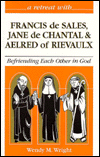 a retreat with

FRANCIS de SALES, JANE de CHANTAL & AELRED of RIEVAULX

Befriending Each Other in God

Wendy M. Wright